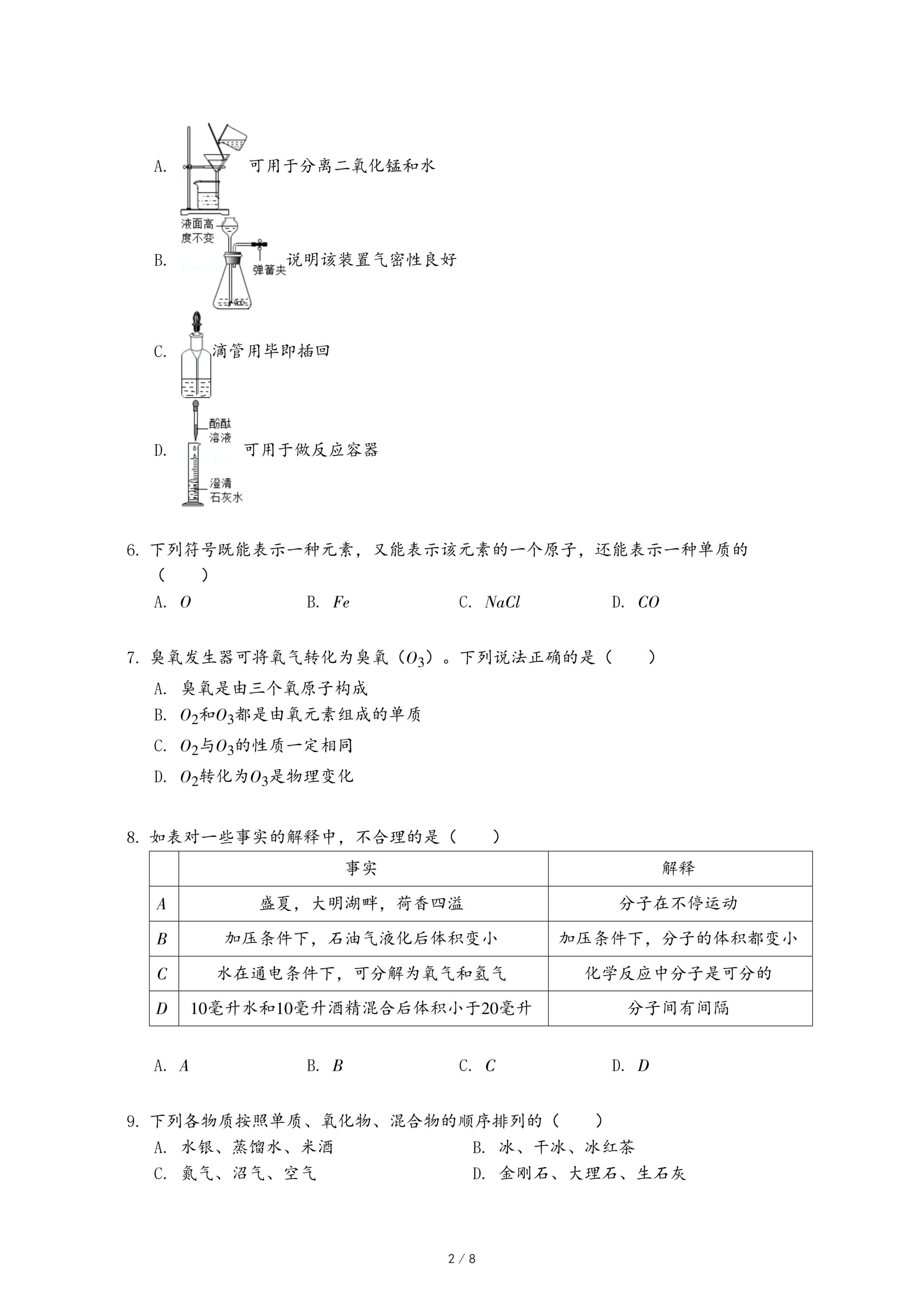 A. 可用于分离二氧化锰和水

液面高度不变

弹簧夹

B. 说明该装置气密性良好

C. 滴管用毕即插回

酚酞溶液

澄清石灰水

D. 可用于做反应容器

6. 下列符号既能表示一种元素，又能表示该元素的一个原子，还能表示一种单质的（　　）

A. $O$　　B. $Fe$　　C. $NaCl$　　D. $CO$

7. 臭氧发生器可将氧气转化为臭氧（$O_3$）。下列说法正确的是（　　）

A. 臭氧是由三个氧原子构成

B. $O_2$和$O_3$都是由氧元素组成的单质

C. $O_2$与$O_3$的性质一定相同

D. $O_2$转化为$O_3$是物理变化

8. 如表对一些事实的解释中，不合理的是（　　）

| | 事实 | 解释 |
|---|---|---|
| $A$ | 盛夏，大明湖畔，荷香四溢 | 分子在不停运动 |
| $B$ | 加压条件下，石油气液化后体积变小 | 加压条件下，分子的体积都变小 |
| $C$ | 水在通电条件下，可分解为氧气和氢气 | 化学反应中分子是可分的 |
| $D$ | 10毫升水和10毫升酒精混合后体积小于20毫升 | 分子间有间隔 |

A. $A$　　B. $B$　　C. $C$　　D. $D$

9. 下列各物质按照单质、氧化物、混合物的顺序排列的（　　）

A. 水银、蒸馏水、米酒　　B. 冰、干冰、冰红茶

C. 氮气、沼气、空气　　D. 金刚石、大理石、生石灰

2 / 8